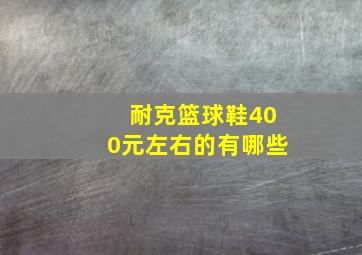 耐克篮球鞋400元左右的有哪些